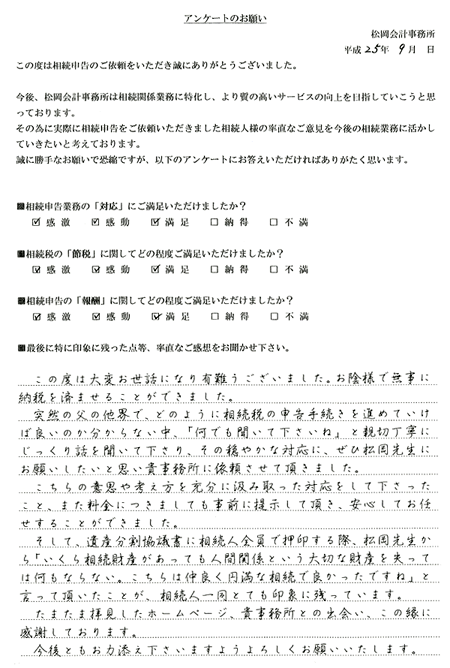 アンケートのお願い

松岡会計事務所
平成25年 9月 日

この度は相続申告のご依頼をいただき誠にありがとうございました。

今後、松岡会計事務所は相続関係業務に特化し、より質の高いサービスの向上を目指していこうと思っております。
その為に実際に相続申告をご依頼いただきました相続人様の率直なご意見を今後の相続業務に活かしていきたいと考えております。
誠に勝手なお願いで恐縮ですが、以下のアンケートにお答えいただければありがたく思います。

■相続申告業務の「対応」にご満足いただけましたか？
☑感激 ☑感動 ☑満足 □納得 □不満

■相続税の「節税」に関してどの程度ご満足いただけましたか？
☑感激 ☑感動 ☑満足 □納得 □不満

■相続申告の「報酬」に関してどの程度ご満足いただけましたか？
☑感激 ☑感動 ☑満足 □納得 □不満

■最後に特に印象に残った点等、率直なご感想をお聞かせ下さい。

この度は大変お世話になり有難うございました。お陰様で無事に納税を済ませることができました。
突然の父の他界で、どのように相続税の申告手続きを進めていけば良いのか分からない中、「何でも聞いて下さいね」と親切丁寧にじっくり話を聞いて下さり、その穏やかな対応に、ぜひ松岡先生にお願いしたいと思い貴事務所に依頼させて頂きました。
こちらの意思や考え方を充分に汲み取った対応をして下さったこと、また料金につきましても事前に提示して頂き、安心してお任せすることができました。
そして、遺産分割協議書に相続人全員で押印する際、松岡先生から「いくら相続財産があっても人間関係という大切な財産を失っては何もならない。こちらは仲良く円満な相続で良かったですね」と言って頂いたことが、相続人一同とても印象に残っています。
たまたま拝見したホームページ、貴事務所との出会い、この縁に感謝しております。
今後ともお力添え下さいますようよろしくお願いいたします。